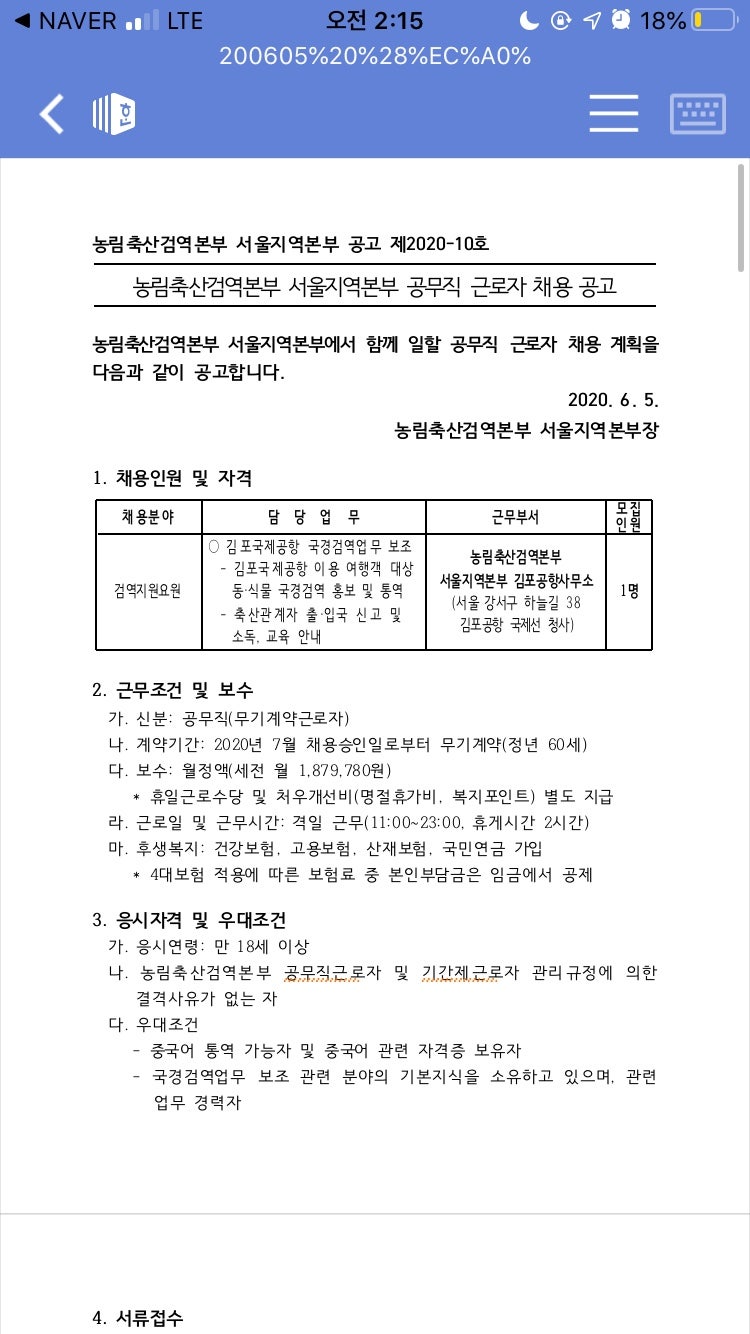 ◀ NAVER LTE 오전 2:15 18%
200605%20%28%EC%A0%

농림축산검역본부 서울지역본부 공고 제2020-10호

농림축산검역본부 서울지역본부 공무직 근로자 채용 공고

농림축산검역본부 서울지역본부에서 함께 일할 공무직 근로자 채용 계획을 다음과 같이 공고합니다.

2020. 6. 5.

농림축산검역본부 서울지역본부장

1. 채용인원 및 자격

| 채용분야 | 담 당 업 무 | 근무부서 | 모집인원 |
|---|---|---|---|
| 검역지원요원 | ○ 김포국제공항 국경검역업무 보조 - 김포국제공항 이용 여행객 대상 동·식물 국경검역 홍보 및 통역 - 축산관계자 출·입국 신고 및 소독, 교육 안내 | 농림축산검역본부 서울지역본부 김포공항사무소 (서울 강서구 하늘길 38 김포공항 국제선 청사) | 1명 |

2. 근무조건 및 보수
가. 신분: 공무직(무기계약근로자)
나. 계약기간: 2020년 7월 채용승인일로부터 무기계약(정년 60세)
다. 보수: 월정액(세전 월 1,879,780원)
* 휴일근로수당 및 처우개선비(명절휴가비, 복지포인트) 별도 지급
라. 근로일 및 근무시간: 격일 근무(11:00~23:00, 휴게시간 2시간)
마. 후생복지: 건강보험, 고용보험, 산재보험, 국민연금 가입
* 4대보험 적용에 따른 보험료 중 본인부담금은 임금에서 공제

3. 응시자격 및 우대조건
가. 응시연령: 만 18세 이상
나. 농림축산검역본부 공무직근로자 및 기간제근로자 관리규정에 의한 결격사유가 없는 자
다. 우대조건
- 중국어 통역 가능자 및 중국어 관련 자격증 보유자
- 국경검역업무 보조 관련 분야의 기본지식을 소유하고 있으며, 관련 업무 경력자

4. 서류접수